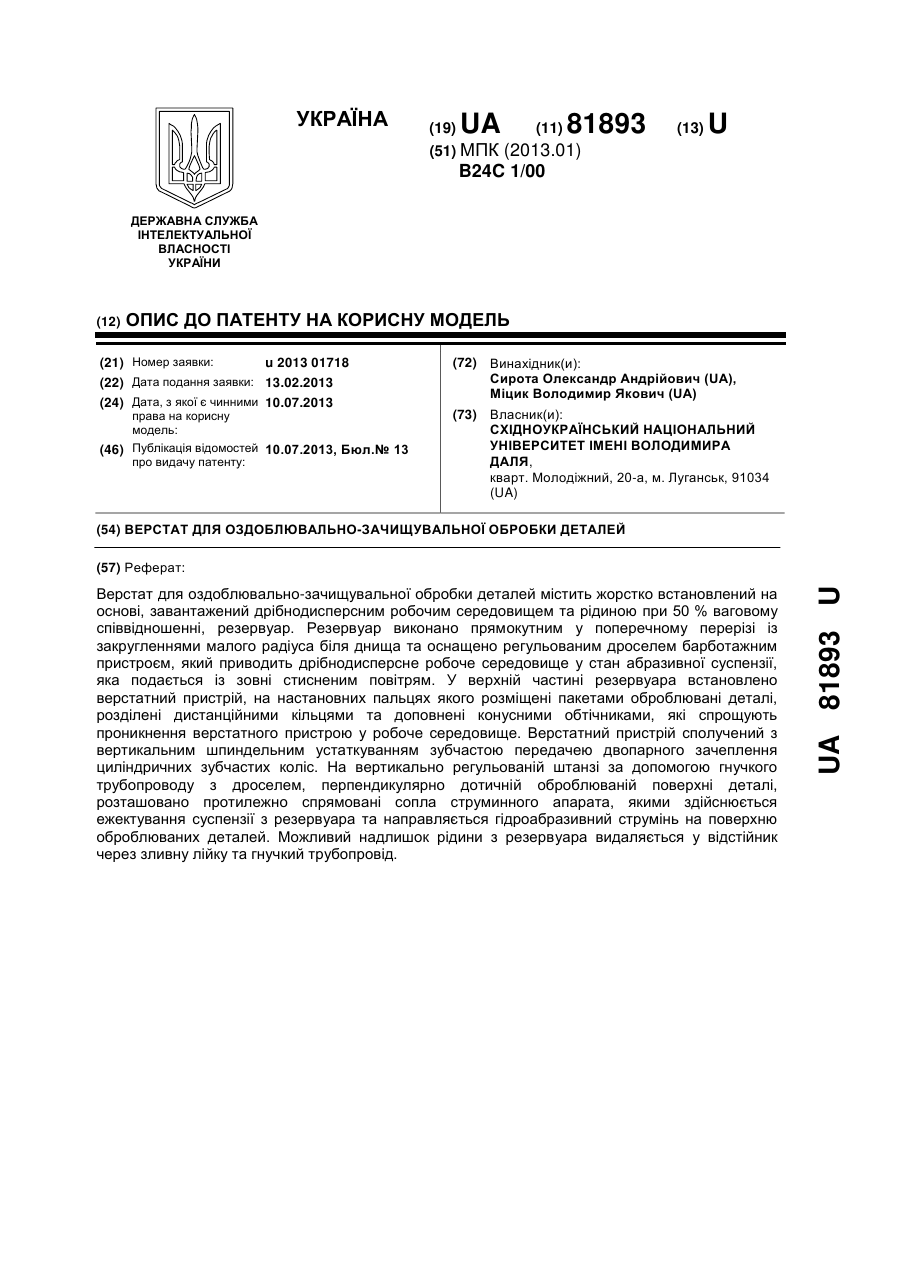 УКРАЇНА

(19) UA (11) 81893 (13) U

(51) МПК (2013.01)
B24C 1/00

ДЕРЖАВНА СЛУЖБА ІНТЕЛЕКТУАЛЬНОЇ ВЛАСНОСТІ УКРАЇНИ

(12) ОПИС ДО ПАТЕНТУ НА КОРИСНУ МОДЕЛЬ

(21) Номер заявки: u 2013 01718
(22) Дата подання заявки: 13.02.2013
(24) Дата, з якої є чинними права на корисну модель: 10.07.2013
(46) Публікація відомостей про видачу патенту: 10.07.2013, Бюл.№ 13

(72) Винахідник(и):
Сирота Олександр Андрійович (UA),
Міцик Володимир Якович (UA)

(73) Власник(и):
СХІДНОУКРАЇНСЬКИЙ НАЦІОНАЛЬНИЙ УНІВЕРСИТЕТ ІМЕНІ ВОЛОДИМИРА ДАЛЯ,
кварт. Молодіжний, 20-а, м. Луганськ, 91034 (UA)

(54) ВЕРСТАТ ДЛЯ ОЗДОБЛЮВАЛЬНО-ЗАЧИЩУВАЛЬНОЇ ОБРОБКИ ДЕТАЛЕЙ

(57) Реферат:

Верстат для оздоблювально-зачищувальної обробки деталей містить жорстко встановлений на основі, завантажений дрібнодисперсним робочим середовищем та рідиною при 50 % ваговому співвідношенні, резервуар. Резервуар виконано прямокутним у поперечному перерізі із закругленнями малого радіуса біля днища та оснащено регульованим дроселем барботажним пристроєм, який приводить дрібнодисперсне робоче середовище у стан абразивної суспензії, яка подається із зовні стисненим повітрям. У верхній частині резервуара встановлено верстатний пристрій, на настановних пальцях якого розміщені пакетами оброблювані деталі, розділені дистанційними кільцями та доповнені конусними обтічниками, які спрощують проникнення верстатного пристрою у робоче середовище. Верстатний пристрій сполучений з вертикальним шпиндельним устаткуванням зубчастою передачею двопарного зачеплення циліндричних зубчастих коліс. На вертикально регульованій штанзі за допомогою гнучкого трубопроводу з дроселем, перпендикулярно дотичній оброблюваній поверхні деталі, розташовано протилежно спрямовані сопла струминного апарата, якими здійснюється ежектування суспензії з резервуара та направляється гідроабразивний струмінь на поверхню оброблюваних деталей. Можливий надлишок рідини з резервуара видаляється у відстійник через зливну лійку та гнучкий трубопровід.

UA 81893 U